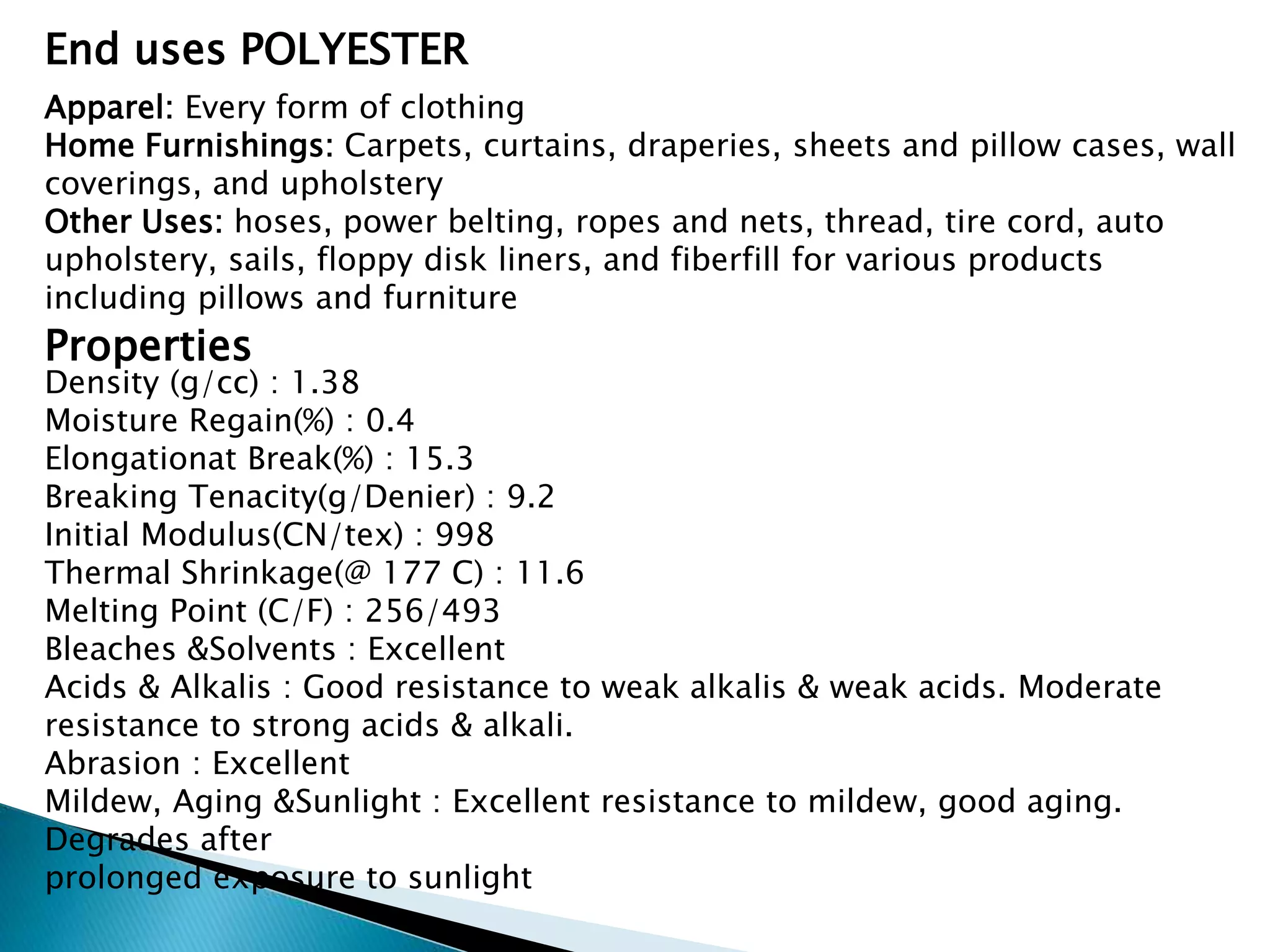 End uses POLYESTER

Apparel: Every form of clothing
Home Furnishings: Carpets, curtains, draperies, sheets and pillow cases, wall coverings, and upholstery
Other Uses: hoses, power belting, ropes and nets, thread, tire cord, auto upholstery, sails, floppy disk liners, and fiberfill for various products including pillows and furniture

Properties
Density (g/cc) : 1.38
Moisture Regain(%) : 0.4
Elongationat Break(%) : 15.3
Breaking Tenacity(g/Denier) : 9.2
Initial Modulus(CN/tex) : 998
Thermal Shrinkage(@ 177 C) : 11.6
Melting Point (C/F) : 256/493
Bleaches &Solvents : Excellent
Acids & Alkalis : Good resistance to weak alkalis & weak acids. Moderate resistance to strong acids & alkali.
Abrasion : Excellent
Mildew, Aging &Sunlight : Excellent resistance to mildew, good aging. Degrades after
prolonged exposure to sunlight